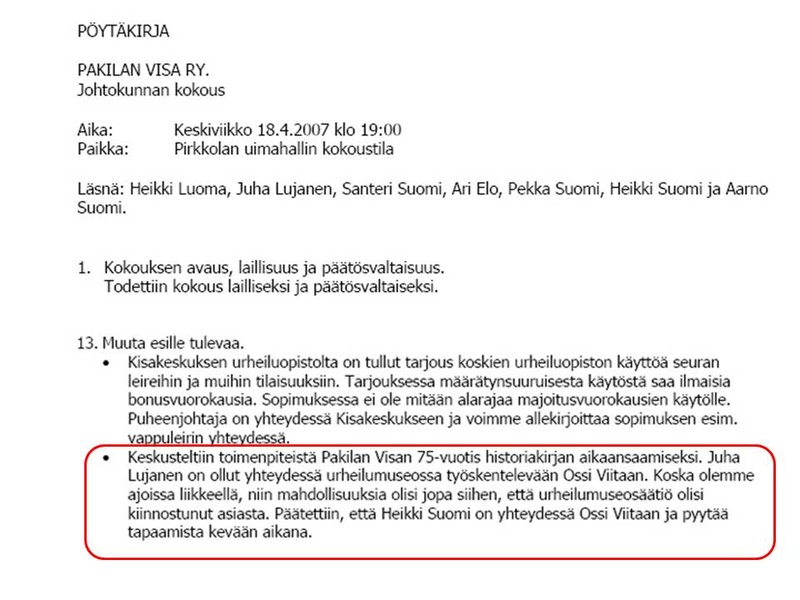 PÖYTÄKIRJA

PAKILAN VISA RY.
Johtokunnan kokous

Aika: Keskiviikko 18.4.2007 klo 19:00
Paikka: Pirkkolan uimahallin kokoustila

Läsnä: Heikki Luoma, Juha Lujanen, Santeri Suomi, Ari Elo, Pekka Suomi, Heikki Suomi ja Aarno Suomi.

1. Kokouksen avaus, laillisuus ja päätösvaltaisuus.
Todettiin kokous lailliseksi ja päätösvaltaiseksi.

13. Muuta esille tulevaa.
• Kisakeskuksen urheiluopistolta on tullut tarjous koskien urheiluopiston käyttöä seuran leireihin ja muihin tilaisuuksiin. Tarjouksessa määrätynsuuruisesta käytöstä saa ilmaisia bonusvuorokausia. Sopimuksessa ei ole mitään alarajaa majoitusvuorokausien käytölle. Puheenjohtaja on yhteydessä Kisakeskukseen ja voimme allekirjoittaa sopimuksen esim. vappuleirin yhteydessä.
• Keskusteltiin toimenpiteistä Pakilan Visan 75-vuotis historiakirjan aikaansaamiseksi. Juha Lujanen on ollut yhteydessä urheilumuseossa työskentelevään Ossi Viitaan. Koska olemme ajoissa liikkeellä, niin mahdollisuuksia olisi jopa siihen, että urheilumuseosäätiö olisi kiinnostunut asiasta. Päätettiin, että Heikki Suomi on yhteydessä Ossi Viitaan ja pyytää tapaamista kevään aikana.